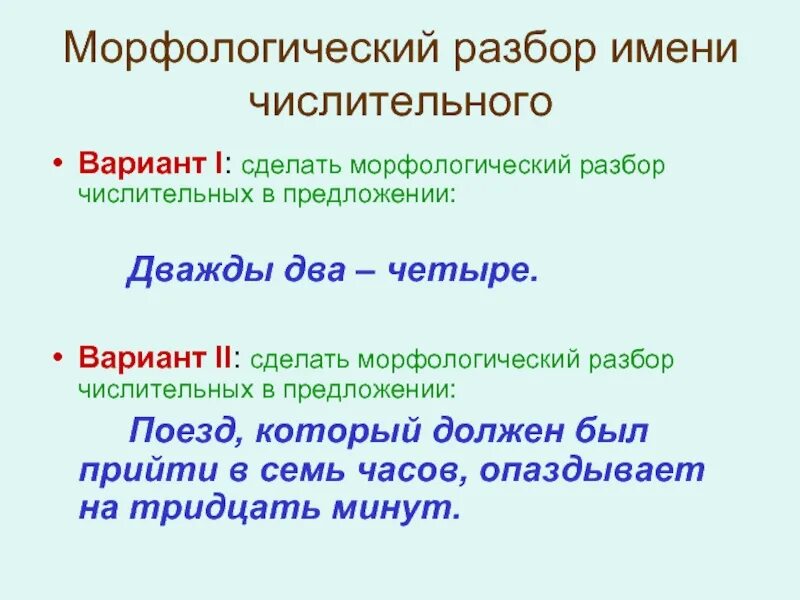 Морфологический разбор имени числительного

• Вариант I: сделать морфологический разбор числительных в предложении:

Дважды два – четыре.

• Вариант II: сделать морфологический разбор числительных в предложении:

Поезд, который должен был прийти в семь часов, опаздывает на тридцать минут.